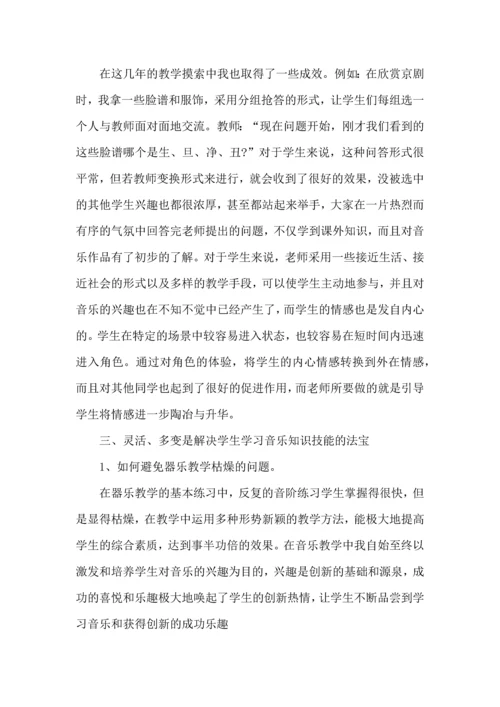 在这几年的教学摸索中我也取得了一些成效。例如：在欣赏京剧时，我拿一些脸谱和服饰，采用分组抢答的形式，让学生们每组选一个人与教师面对面地交流。教师：“现在问题开始，刚才我们看到的这些脸谱哪个是生、旦、净、丑?”对于学生来说，这种问答形式很平常，但若教师变换形式来进行，就会收到了很好的效果，没被选中的其他学生兴趣也都很浓厚，甚至都站起来举手，大家在一片热烈而有序的气氛中回答完老师提出的问题，不仅学到课外知识，而且对音乐作品有了初步的了解。对于学生来说，老师采用一些接近生活、接近社会的形式以及多样的教学手段，可以使学生主动地参与，并且对音乐的兴趣也在不知不觉中已经产生了，而学生的情感也是发自内心的。学生在特定的场景中较容易进入状态，也较容易在短时间内迅速进入角色。通过对角色的体验，将学生的内心情感转换到外在情感，而且对其他同学也起到了很好的促进作用，而老师所要做的就是引导学生将情感进一步陶冶与升华。

三、灵活、多变是解决学生学习音乐知识技能的法宝

1、如何避免器乐教学枯燥的问题。

在器乐教学的基本练习中，反复的音阶练习学生掌握得很快，但是显得枯燥，在教学中运用多种形势新颖的教学方法，能极大地提高学生的综合素质，达到事半功倍的效果。在音乐教学中我自始至终以激发和培养学生对音乐的兴趣为目的，兴趣是创新的基础和源泉，成功的喜悦和乐趣极大地唤起了学生的创新热情，让学生不断品尝到学习音乐和获得创新的成功乐趣